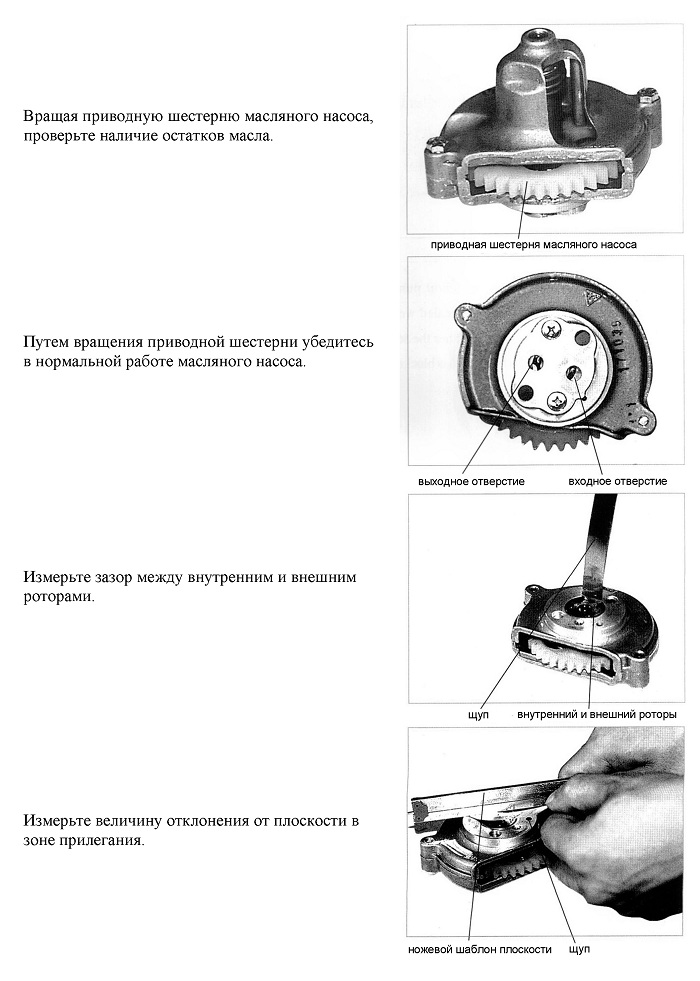 Вращая приводную шестерню масляного насоса, проверьте наличие остатков масла.

приводная шестерня масляного насоса

Путем вращения приводной шестерни убедитесь в нормальной работе масляного насоса.

выходное отверстие

входное отверстие

Измерьте зазор между внутренним и внешним роторами.

щуп

внутренний и внешний роторы

Измерьте величину отклонения от плоскости в зоне прилегания.

ножевой шаблон плоскости

щуп